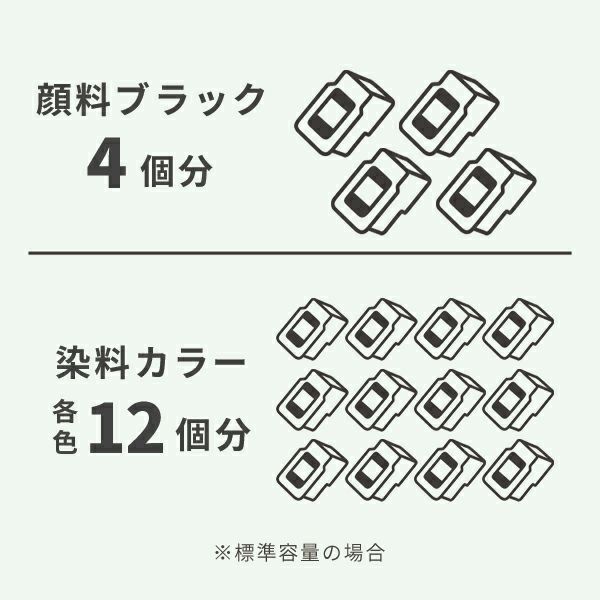 顔料ブラック
4 個分

染料カラー
各色 12 個分

※標準容量の場合